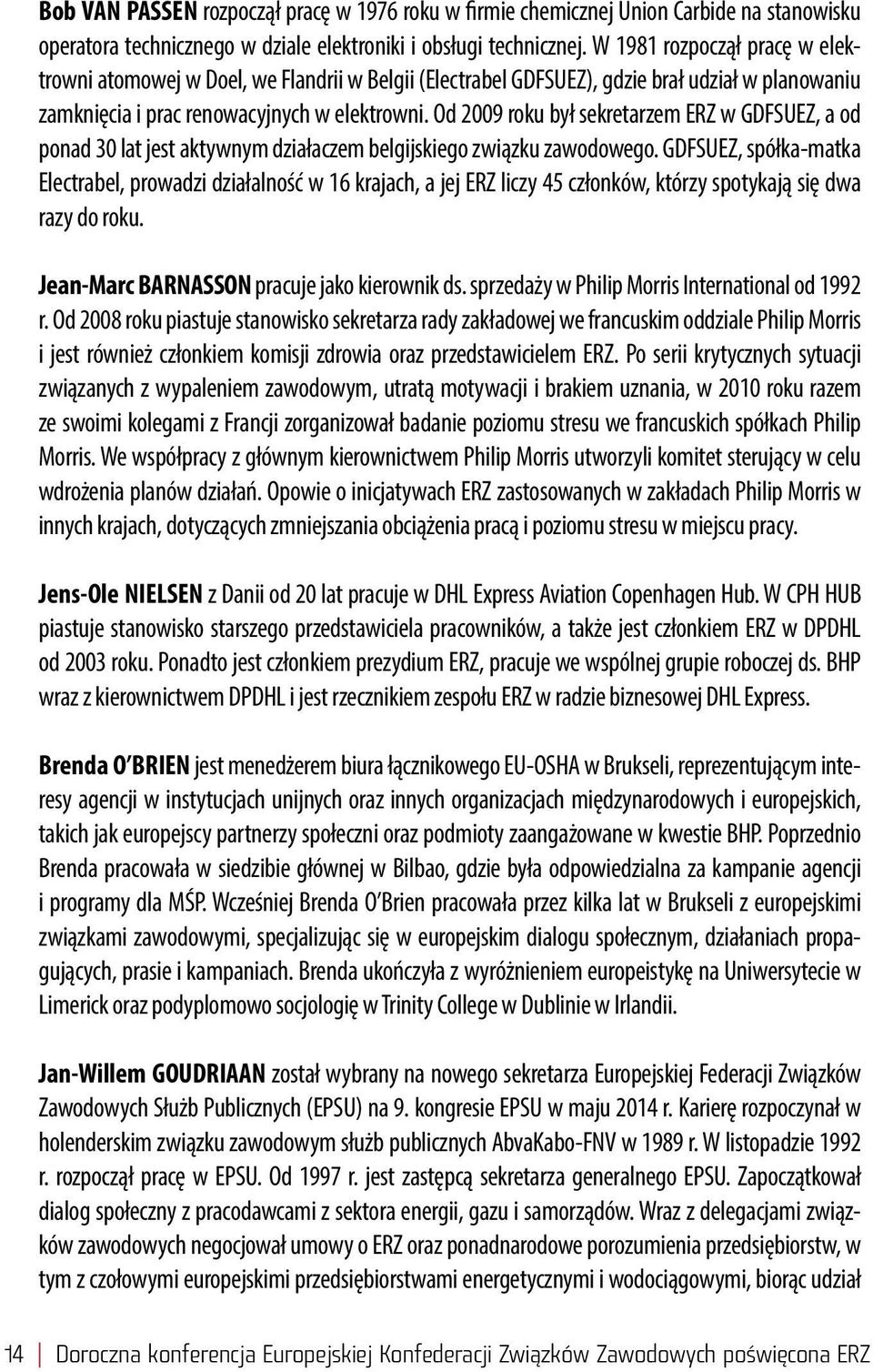 Bob VAN PASSEN rozpoczął pracę w 1976 roku w firmie chemicznej Union Carbide na stanowisku operatora technicznego w dziale elektroniki i obsługi technicznej. W 1981 rozpoczął pracę w elektrowni atomowej w Doel, we Flandrii w Belgii (Electrabel GDFSUEZ), gdzie brał udział w planowaniu zamknięcia i prac renowacyjnych w elektrowni. Od 2009 roku był sekretarzem ERZ w GDFSUEZ, a od ponad 30 lat jest aktywnym działaczem belgijskiego związku zawodowego. GDFSUEZ, spółka-matka Electrabel, prowadzi działalność w 16 krajach, a jej ERZ liczy 45 członków, którzy spotykają się dwa razy do roku.

Jean-Marc BARNASSON pracuje jako kierownik ds. sprzedaży w Philip Morris International od 1992 r. Od 2008 roku piastuje stanowisko sekretarza rady zakładowej we francuskim oddziale Philip Morris i jest również członkiem komisji zdrowia oraz przedstawicielem ERZ. Po serii krytycznych sytuacji związanych z wypaleniem zawodowym, utratą motywacji i brakiem uznania, w 2010 roku razem ze swoimi kolegami z Francji zorganizował badanie poziomu stresu we francuskich spółkach Philip Morris. We współpracy z głównym kierownictwem Philip Morris utworzyli komitet sterujący w celu wdrożenia planów działań. Opowie o inicjatywach ERZ zastosowanych w zakładach Philip Morris w innych krajach, dotyczących zmniejszania obciążenia pracą i poziomu stresu w miejscu pracy.

Jens-Ole NIELSEN z Danii od 20 lat pracuje w DHL Express Aviation Copenhagen Hub. W CPH HUB piastuje stanowisko starszego przedstawiciela pracowników, a także jest członkiem ERZ w DPDHL od 2003 roku. Ponadto jest członkiem prezydium ERZ, pracuje we wspólnej grupie roboczej ds. BHP wraz z kierownictwem DPDHL i jest rzecznikiem zespołu ERZ w radzie biznesowej DHL Express.

Brenda O´BRIEN jest menedżerem biura łącznikowego EU-OSHA w Brukseli, reprezentującym interesy agencji w instytucjach unijnych oraz innych organizacjach międzynarodowych i europejskich, takich jak europejscy partnerzy społeczni oraz podmioty zaangażowane w kwestie BHP. Poprzednio Brenda pracowała w siedzibie głównej w Bilbao, gdzie była odpowiedzialna za kampanie agencji i programy dla MŚP. Wcześniej Brenda O´Brien pracowała przez kilka lat w Brukseli z europejskimi związkami zawodowymi, specjalizując się w europejskim dialogu społecznym, działaniach propagujących, prasie i kampaniach. Brenda ukończyła z wyróżnieniem europeistykę na Uniwersytecie w Limerick oraz podyplomowo socjologię w Trinity College w Dublinie w Irlandii.

Jan-Willem GOUDRIAAN został wybrany na nowego sekretarza Europejskiej Federacji Związków Zawodowych Służb Publicznych (EPSU) na 9. kongresie EPSU w maju 2014 r. Karierę rozpoczynał w holenderskim związku zawodowym służb publicznych AbvaKabo-FNV w 1989 r. W listopadzie 1992 r. rozpoczął pracę w EPSU. Od 1997 r. jest zastępcą sekretarza generalnego EPSU. Zapoczątkował dialog społeczny z pracodawcami z sektora energii, gazu i samorządów. Wraz z delegacjami związków zawodowych negocjował umowy o ERZ oraz ponadnarodowe porozumienia przedsiębiorstw, w tym z czołowymi europejskimi przedsiębiorstwami energetycznymi i wodociągowymi, biorąc udział

14 | Doroczna konferencja Europejskiej Konfederacji Związków Zawodowych poświęcona ERZ